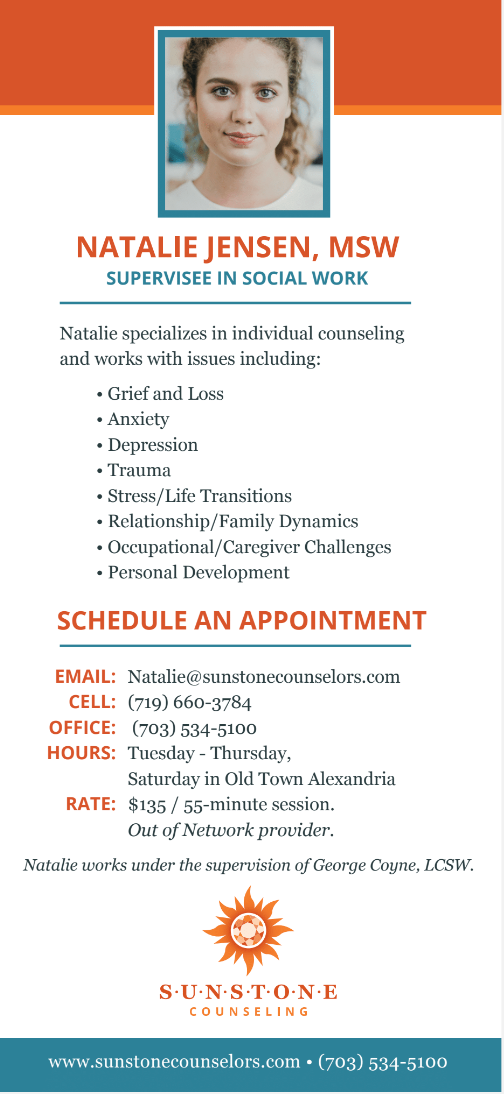 NATALIE JENSEN, MSW
SUPERVISEE IN SOCIAL WORK

Natalie specializes in individual counseling and works with issues including:

• Grief and Loss
• Anxiety
• Depression
• Trauma
• Stress/Life Transitions
• Relationship/Family Dynamics
• Occupational/Caregiver Challenges
• Personal Development

SCHEDULE AN APPOINTMENT

EMAIL: Natalie@sunstonecounselors.com
CELL: (719) 660-3784
OFFICE: (703) 534-5100
HOURS: Tuesday - Thursday, Saturday in Old Town Alexandria
RATE: $135 / 55-minute session. Out of Network provider.

Natalie works under the supervision of George Coyne, LCSW.

S·U·N·S·T·O·N·E
COUNSELING

www.sunstonecounselors.com • (703) 534-5100